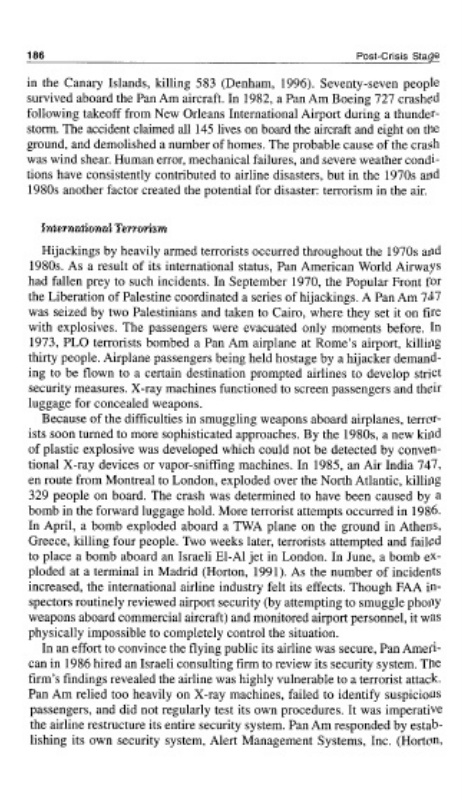 186 Post-Crisis Stage

in the Canary Islands, killing 583 (Denham, 1996). Seventy-seven people survived aboard the Pan Am aircraft. In 1982, a Pan Am Boeing 727 crashed following takeoff from New Orleans International Airport during a thunderstorm. The accident claimed all 145 lives on board the aircraft and eight on the ground, and demolished a number of homes. The probable cause of the crash was wind shear. Human error, mechanical failures, and severe weather conditions have consistently contributed to airline disasters, but in the 1970s and 1980s another factor created the potential for disaster: terrorism in the air.

International Terrorism

Hijackings by heavily armed terrorists occurred throughout the 1970s and 1980s. As a result of its international status, Pan American World Airways had fallen prey to such incidents. In September 1970, the Popular Front for the Liberation of Palestine coordinated a series of hijackings. A Pan Am 747 was seized by two Palestinians and taken to Cairo, where they set it on fire with explosives. The passengers were evacuated only moments before. In 1973, PLO terrorists bombed a Pan Am airplane at Rome's airport, killing thirty people. Airplane passengers being held hostage by a hijacker demanding to be flown to a certain destination prompted airlines to develop strict security measures. X-ray machines functioned to screen passengers and their luggage for concealed weapons.

Because of the difficulties in smuggling weapons aboard airplanes, terrorists soon turned to more sophisticated approaches. By the 1980s, a new kind of plastic explosive was developed which could not be detected by conventional X-ray devices or vapor-sniffing machines. In 1985, an Air India 747, en route from Montreal to London, exploded over the North Atlantic, killing 329 people on board. The crash was determined to have been caused by a bomb in the forward luggage hold. More terrorist attempts occurred in 1986. In April, a bomb exploded aboard a TWA plane on the ground in Athens, Greece, killing four people. Two weeks later, terrorists attempted and failed to place a bomb aboard an Israeli El-Al jet in London. In June, a bomb exploded at a terminal in Madrid (Horton, 1991). As the number of incidents increased, the international airline industry felt its effects. Though FAA inspectors routinely reviewed airport security (by attempting to smuggle phony weapons aboard commercial aircraft) and monitored airport personnel, it was physically impossible to completely control the situation.

In an effort to convince the flying public its airline was secure, Pan American in 1986 hired an Israeli consulting firm to review its security system. The firm's findings revealed the airline was highly vulnerable to a terrorist attack. Pan Am relied too heavily on X-ray machines, failed to identify suspicious passengers, and did not regularly test its own procedures. It was imperative the airline restructure its entire security system. Pan Am responded by establishing its own security system, Alert Management Systems, Inc. (Horton,